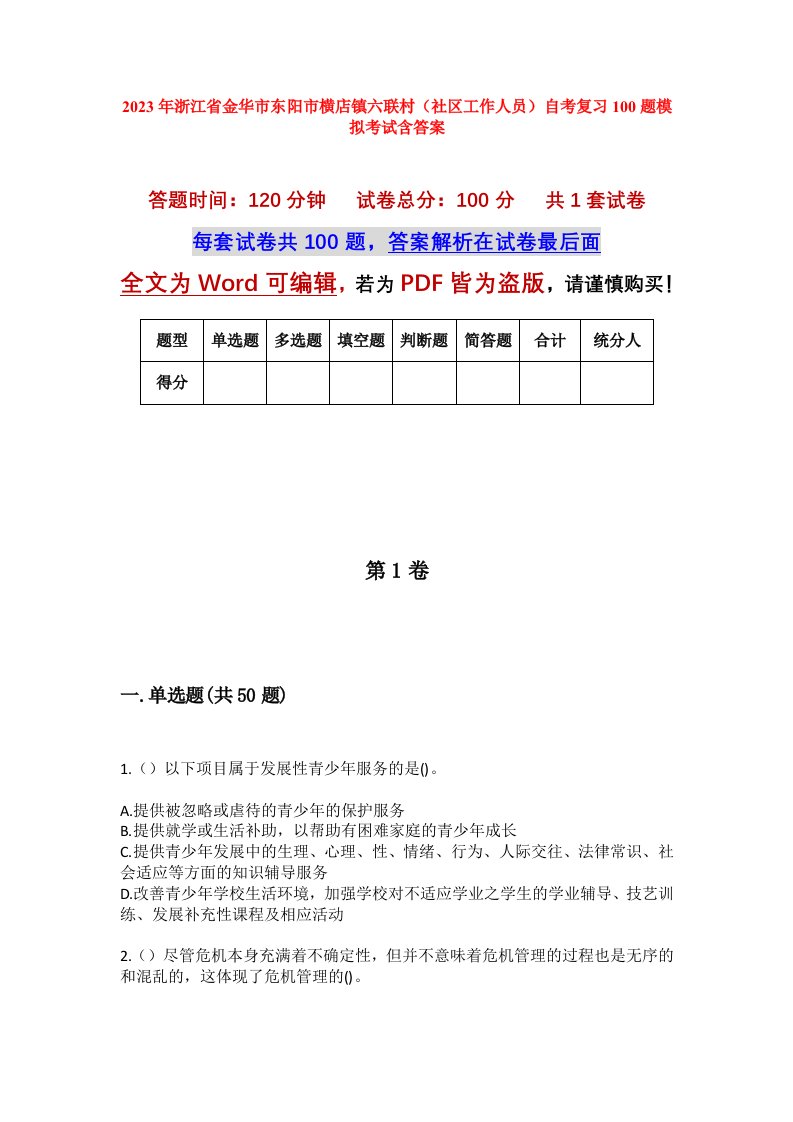 2023年浙江省金华市东阳市横店镇六联村（社区工作人员）自考复习100题模拟考试含答案

答题时间：120分钟　试卷总分：100分　共1套试卷

每套试卷共100题，答案解析在试卷最后面

全文为Word可编辑，若为PDF皆为盗版，请谨慎购买！

| 题型 | 单选题 | 多选题 | 填空题 | 判断题 | 简答题 | 合计 | 统分人 |
|---|---|---|---|---|---|---|---|
| 得分 | | | | | | | |

第1卷

一.单选题(共50题)

1.（）以下项目属于发展性青少年服务的是()。

A.提供被忽略或虐待的青少年的保护服务
B.提供就学或生活补助，以帮助有困难家庭的青少年成长
C.提供青少年发展中的生理、心理、性、情绪、行为、人际交往、法律常识、社会适应等方面的知识辅导服务
D.改善青少年学校生活环境，加强学校对不适应学业之学生的学业辅导、技艺训练、发展补充性课程及相应活动

2.（）尽管危机本身充满着不确定性，但并不意味着危机管理的过程也是无序的和混乱的，这体现了危机管理的()。